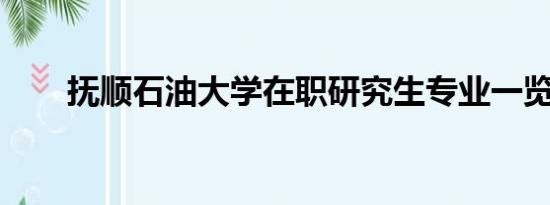 抚顺石油大学在职研究生专业一览